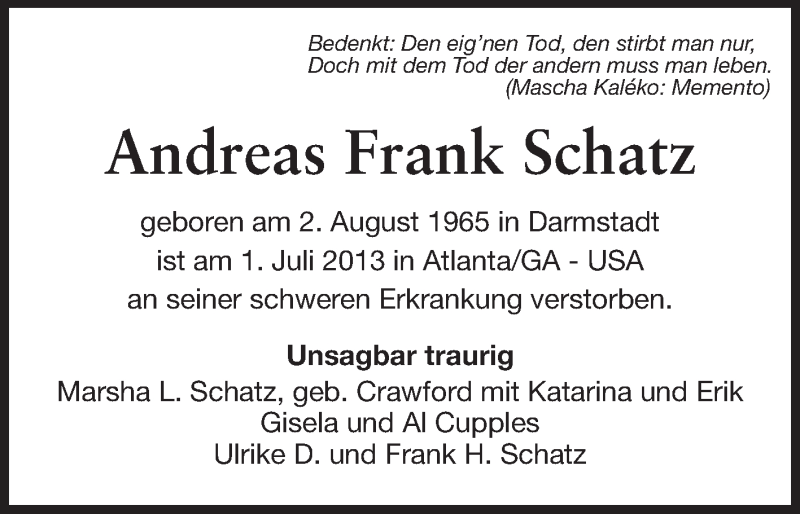 Bedenkt: Den eig'nen Tod, den stirbt man nur,
Doch mit dem Tod der andern muss man leben.
(Mascha Kaléko: Memento)

Andreas Frank Schatz

geboren am 2. August 1965 in Darmstadt
ist am 1. Juli 2013 in Atlanta/GA - USA
an seiner schweren Erkrankung verstorben.

Unsagbar traurig
Marsha L. Schatz, geb. Crawford mit Katarina und Erik
Gisela und Al Cupples
Ulrike D. und Frank H. Schatz